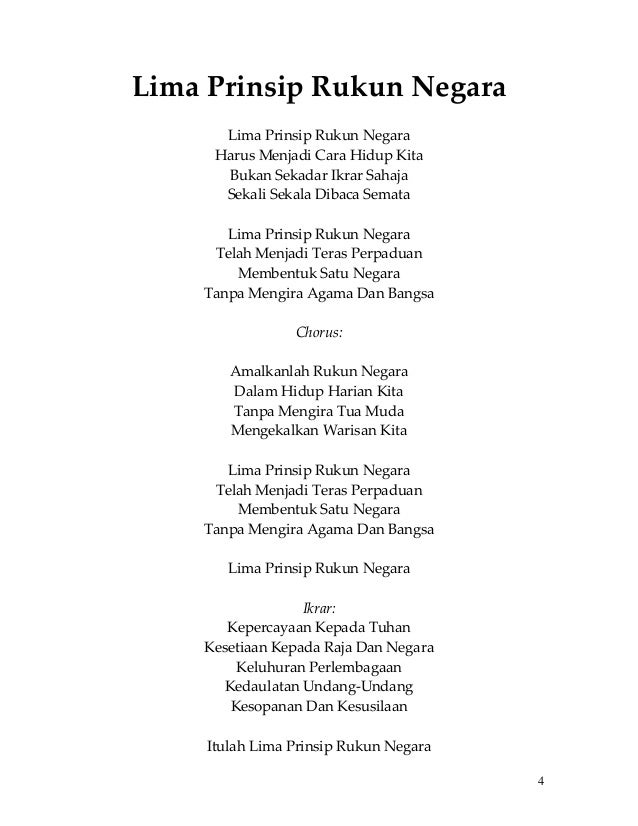 Lima Prinsip Rukun Negara

Lima Prinsip Rukun Negara
Harus Menjadi Cara Hidup Kita
Bukan Sekadar Ikrar Sahaja
Sekali Sekala Dibaca Semata

Lima Prinsip Rukun Negara
Telah Menjadi Teras Perpaduan
Membentuk Satu Negara
Tanpa Mengira Agama Dan Bangsa

Chorus:

Amalkanlah Rukun Negara
Dalam Hidup Harian Kita
Tanpa Mengira Tua Muda
Mengekalkan Warisan Kita

Lima Prinsip Rukun Negara
Telah Menjadi Teras Perpaduan
Membentuk Satu Negara
Tanpa Mengira Agama Dan Bangsa

Lima Prinsip Rukun Negara

Ikrar:
Kepercayaan Kepada Tuhan
Kesetiaan Kepada Raja Dan Negara
Keluhuran Perlembagaan
Kedaulatan Undang-Undang
Kesopanan Dan Kesusilaan

Itulah Lima Prinsip Rukun Negara

4